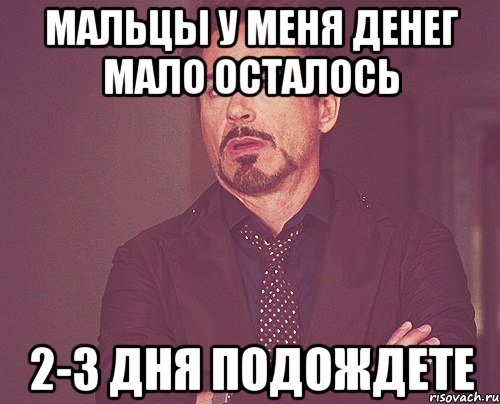 МАЛЬЦЫ У МЕНЯ ДЕНЕГ МАЛО ОСТАЛОСЬ

2-3 ДНЯ ПОДОЖДЕТЕ

risovach.ru